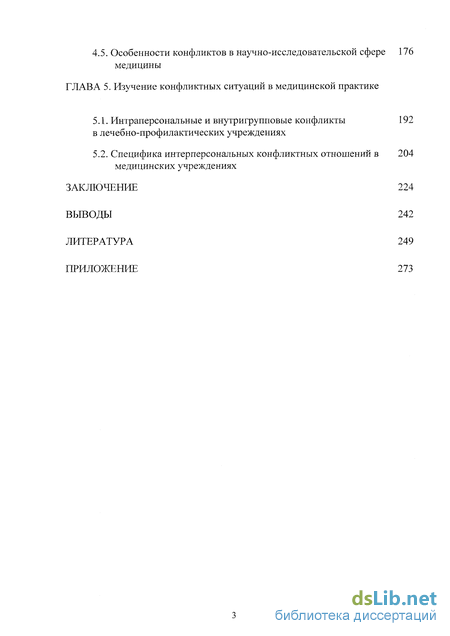 4.5. Особенности конфликтов в научно-исследовательской сфере медицины 176

ГЛАВА 5. Изучение конфликтных ситуаций в медицинской практике

5.1. Интраперсональные и внутригрупповые конфликты в лечебно-профилактических учреждениях 192

5.2. Специфика интерперсональных конфликтных отношений в медицинских учреждениях 204

ЗАКЛЮЧЕНИЕ 224

ВЫВОДЫ 242

ЛИТЕРАТУРА 249

ПРИЛОЖЕНИЕ 273

3

dsLib.net
библиотека диссертаций